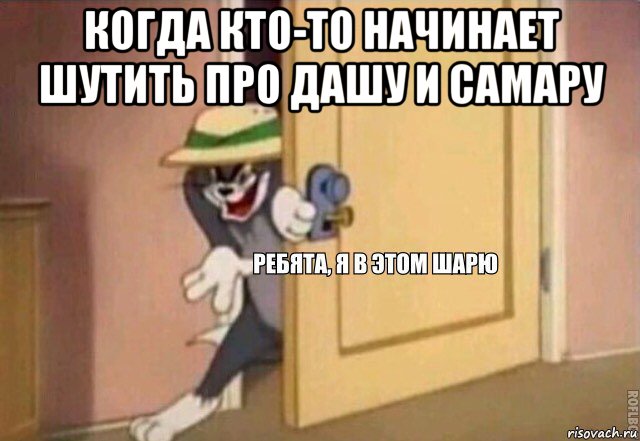 КОГДА КТО-ТО НАЧИНАЕТ ШУТИТЬ ПРО ДАШУ И САМАРУ

РЕБЯТА, Я В ЭТОМ ШАРЮ

ROFLBOT

risovach.ru